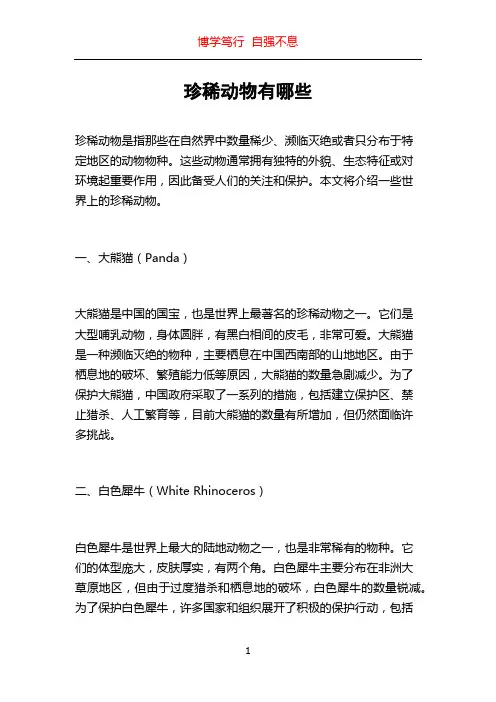 博学笃行 自强不息

珍稀动物有哪些

珍稀动物是指那些在自然界中数量稀少、濒临灭绝或者只分布于特定地区的动物物种。这些动物通常拥有独特的外貌、生态特征或对环境起重要作用，因此备受人们的关注和保护。本文将介绍一些世界上的珍稀动物。

一、大熊猫（Panda）

大熊猫是中国的国宝，也是世界上最著名的珍稀动物之一。它们是大型哺乳动物，身体圆胖，有黑白相间的皮毛，非常可爱。大熊猫是一种濒临灭绝的物种，主要栖息在中国西南部的山地地区。由于栖息地的破坏、繁殖能力低等原因，大熊猫的数量急剧减少。为了保护大熊猫，中国政府采取了一系列的措施，包括建立保护区、禁止猎杀、人工繁育等，目前大熊猫的数量有所增加，但仍然面临许多挑战。

二、白色犀牛（White Rhinoceros）

白色犀牛是世界上最大的陆地动物之一，也是非常稀有的物种。它们的体型庞大，皮肤厚实，有两个角。白色犀牛主要分布在非洲大草原地区，但由于过度猎杀和栖息地的破坏，白色犀牛的数量锐减。为了保护白色犀牛，许多国家和组织展开了积极的保护行动，包括

1